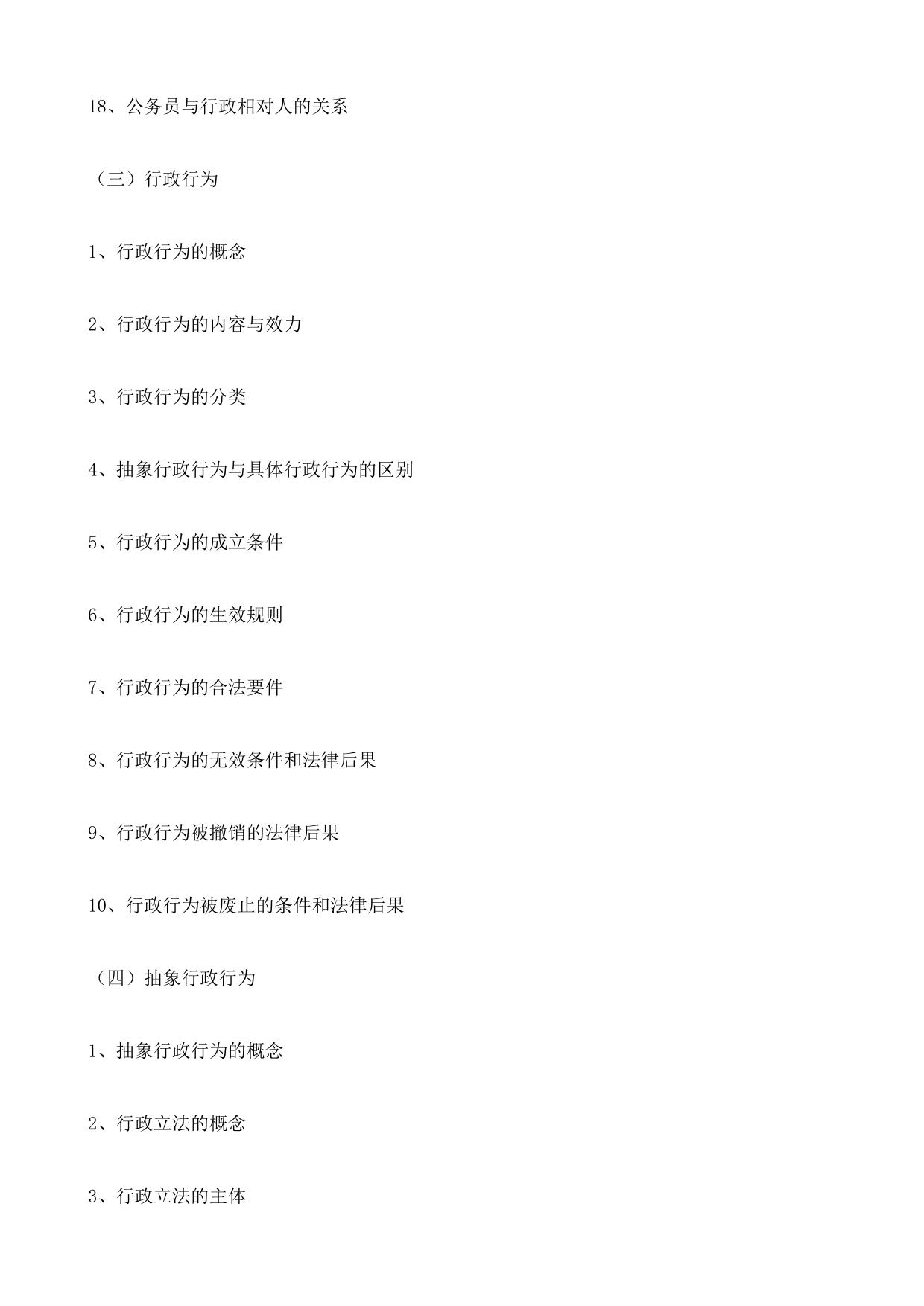 18、公务员与行政相对人的关系

（三）行政行为

1、行政行为的概念

2、行政行为的内容与效力

3、行政行为的分类

4、抽象行政行为与具体行政行为的区别

5、行政行为的成立条件

6、行政行为的生效规则

7、行政行为的合法要件

8、行政行为的无效条件和法律后果

9、行政行为被撤销的法律后果

10、行政行为被废止的条件和法律后果

（四）抽象行政行为

1、抽象行政行为的概念

2、行政立法的概念

3、行政立法的主体